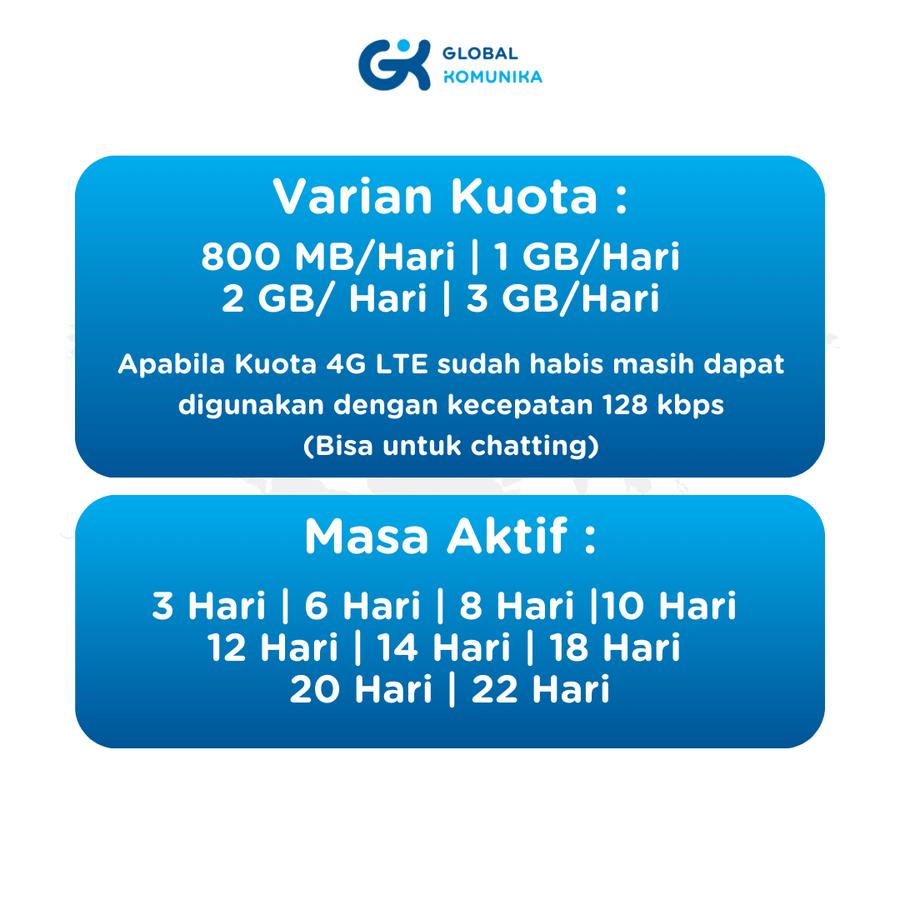 GLOBAL
KOMUNIKA

Varian Kuota :

800 MB/Hari | 1 GB/Hari
2 GB/ Hari | 3 GB/Hari

Apabila Kuota 4G LTE sudah habis masih dapat digunakan dengan kecepatan 128 kbps
(Bisa untuk chatting)

Masa Aktif :

3 Hari | 6 Hari | 8 Hari |10 Hari
12 Hari | 14 Hari | 18 Hari
20 Hari | 22 Hari